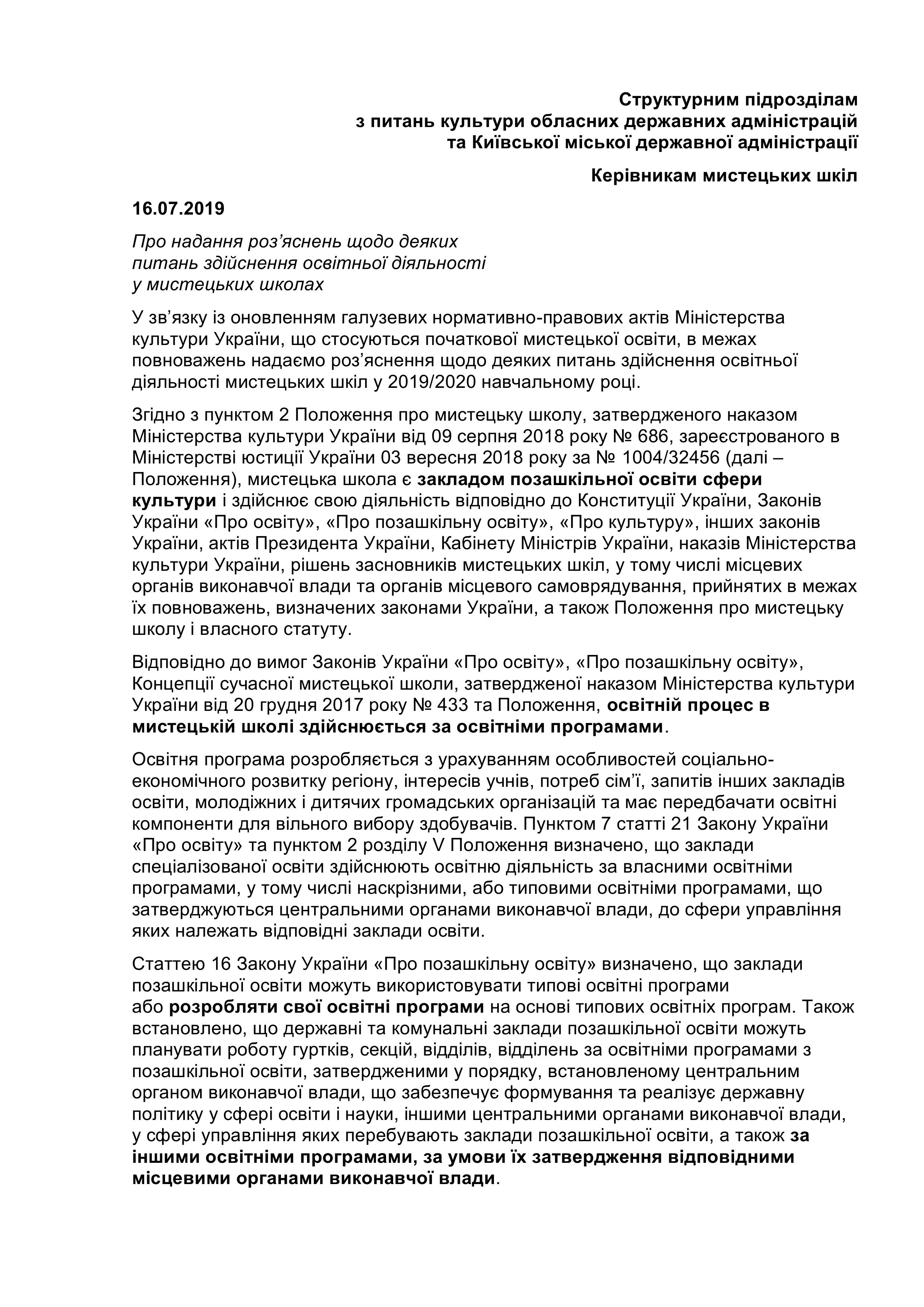 Структурним підрозділам
з питань культури обласних державних адміністрацій
та Київської міської державної адміністрації

Керівникам мистецьких шкіл

16.07.2019

Про надання роз'яснень щодо деяких питань здійснення освітньої діяльності у мистецьких школах

У зв'язку із оновленням галузевих нормативно-правових актів Міністерства культури України, що стосуються початкової мистецької освіти, в межах повноважень надаємо роз'яснення щодо деяких питань здійснення освітньої діяльності мистецьких шкіл у 2019/2020 навчальному році.

Згідно з пунктом 2 Положення про мистецьку школу, затвердженого наказом Міністерства культури України від 09 серпня 2018 року № 686, зареєстрованого в Міністерстві юстиції України 03 вересня 2018 року за № 1004/32456 (далі – Положення), мистецька школа є закладом позашкільної освіти сфери культури і здійснює свою діяльність відповідно до Конституції України, Законів України «Про освіту», «Про позашкільну освіту», «Про культуру», інших законів України, актів Президента України, Кабінету Міністрів України, наказів Міністерства культури України, рішень засновників мистецьких шкіл, у тому числі місцевих органів виконавчої влади та органів місцевого самоврядування, прийнятих в межах їх повноважень, визначених законами України, а також Положення про мистецьку школу і власного статуту.

Відповідно до вимог Законів України «Про освіту», «Про позашкільну освіту», Концепції сучасної мистецької школи, затвердженої наказом Міністерства культури України від 20 грудня 2017 року № 433 та Положення, освітній процес в мистецькій школі здійснюється за освітніми програмами.

Освітня програма розробляється з урахуванням особливостей соціально-економічного розвитку регіону, інтересів учнів, потреб сім'ї, запитів інших закладів освіти, молодіжних і дитячих громадських організацій та має передбачати освітні компоненти для вільного вибору здобувачів. Пунктом 7 статті 21 Закону України «Про освіту» та пунктом 2 розділу V Положення визначено, що заклади спеціалізованої освіти здійснюють освітню діяльність за власними освітніми програмами, у тому числі наскрізними, або типовими освітніми програмами, що затверджуються центральними органами виконавчої влади, до сфери управління яких належать відповідні заклади освіти.

Статтею 16 Закону України «Про позашкільну освіту» визначено, що заклади позашкільної освіти можуть використовувати типові освітні програми або розробляти свої освітні програми на основі типових освітніх програм. Також встановлено, що державні та комунальні заклади позашкільної освіти можуть планувати роботу гуртків, секцій, відділів, відділень за освітніми програмами з позашкільної освіти, затвердженими у порядку, встановленому центральним органом виконавчої влади, що забезпечує формування та реалізує державну політику у сфері освіти і науки, іншими центральними органами виконавчої влади, у сфері управління яких перебувають заклади позашкільної освіти, а також за іншими освітніми програмами, за умови їх затвердження відповідними місцевими органами виконавчої влади.